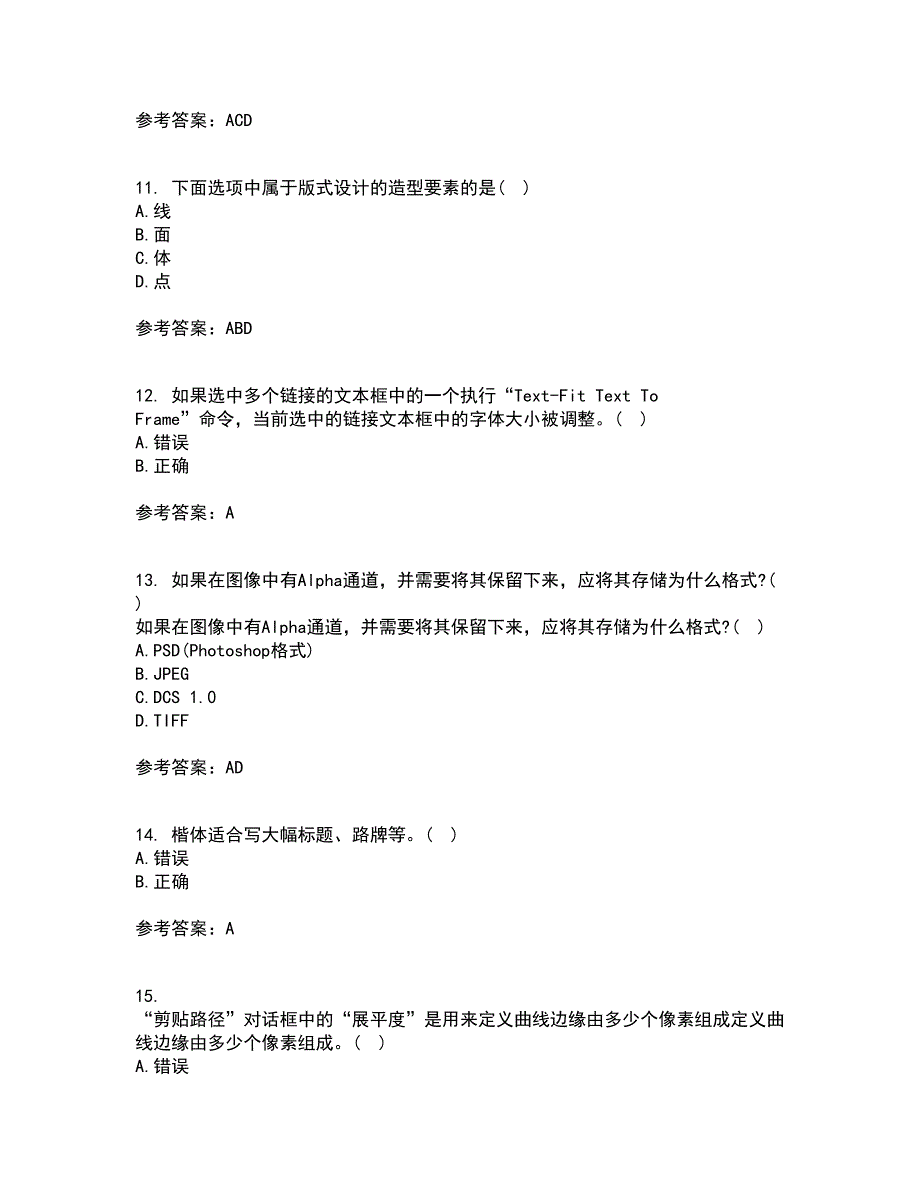 参考答案：ACD

11. 下面选项中属于版式设计的造型要素的是(  )
A.线
B.面
C.体
D.点

参考答案：ABD

12. 如果选中多个链接的文本框中的一个执行“Text-Fit Text To Frame”命令，当前选中的链接文本框中的字体大小被调整。(  )
A.错误
B.正确

参考答案：A

13. 如果在图像中有Alpha通道，并需要将其保留下来，应将其存储为什么格式?(  )
如果在图像中有Alpha通道，并需要将其保留下来，应将其存储为什么格式?(  )
A.PSD(Photoshop格式)
B.JPEG
C.DCS 1.0
D.TIFF

参考答案：AD

14. 楷体适合写大幅标题、路牌等。(  )
A.错误
B.正确

参考答案：A

15.
“剪贴路径”对话框中的“展平度”是用来定义曲线边缘由多少个像素组成定义曲线边缘由多少个像素组成。(  )
A.错误